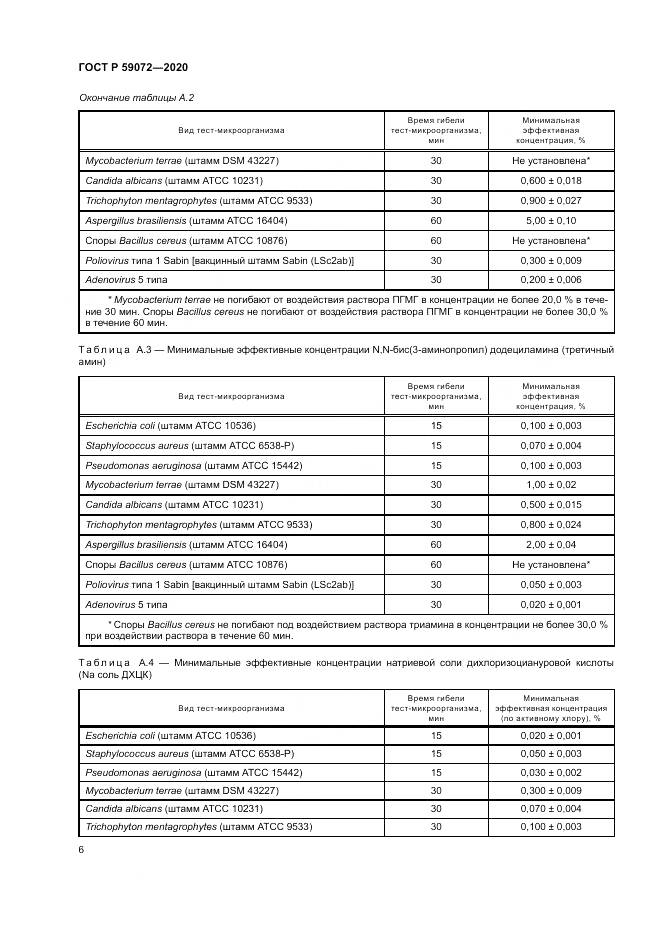 ГОСТ Р 59072—2020

Окончание таблицы А.2

| Вид тест-микроорганизма | Время гибели тест-микроорганизма, мин | Минимальная эффективная концентрация, % |
|---|---|---|
| Mycobacterium terrae (штамм DSM 43227) | 30 | Не установлена* |
| Candida albicans (штамм АТСС 10231) | 30 | 0,600 ± 0,018 |
| Trichophyton mentagrophytes (штамм АТСС 9533) | 30 | 0,900 ± 0,027 |
| Aspergillus brasiliensis (штамм АТСС 16404) | 60 | 5,00 ± 0,10 |
| Споры Bacillus cereus (штамм АТСС 10876) | 60 | Не установлена* |
| Poliovirus типа 1 Sabin [вакцинный штамм Sabin (LSc2ab)] | 30 | 0,300 ± 0,009 |
| Adenovirus 5 типа | 30 | 0,200 ± 0,006 |

* Mycobacterium terrae не погибают от воздействия раствора ПГМГ в концентрации не более 20,0 % в течение 30 мин. Споры Bacillus cereus не погибают от воздействия раствора ПГМГ в концентрации не более 30,0 % в течение 60 мин.

Таблица А.3 — Минимальные эффективные концентрации N,N-бис(3-аминопропил) додециламина (третичный амин)

| Вид тест-микроорганизма | Время гибели тест-микроорганизма, мин | Минимальная эффективная концентрация, % |
|---|---|---|
| Escherichia coli (штамм АТСС 10536) | 15 | 0,100 ± 0,003 |
| Staphylococcus aureus (штамм АТСС 6538-Р) | 15 | 0,070 ± 0,004 |
| Pseudomonas aeruginosa (штамм АТСС 15442) | 15 | 0,100 ± 0,003 |
| Mycobacterium terrae (штамм DSM 43227) | 30 | 1,00 ± 0,02 |
| Candida albicans (штамм АТСС 10231) | 30 | 0,500 ± 0,015 |
| Trichophyton mentagrophytes (штамм АТСС 9533) | 30 | 0,800 ± 0,024 |
| Aspergillus brasiliensis (штамм АТСС 16404) | 60 | 2,00 ± 0,04 |
| Споры Bacillus cereus (штамм АТСС 10876) | 60 | Не установлена* |
| Poliovirus типа 1 Sabin [вакцинный штамм Sabin (LSc2ab)] | 30 | 0,050 ± 0,003 |
| Adenovirus 5 типа | 30 | 0,020 ± 0,001 |

* Споры Bacillus cereus не погибают под воздействием раствора триамина в концентрации не более 30,0 % при воздействии раствора в течение 60 мин.

Таблица А.4 — Минимальные эффективные концентрации натриевой соли дихлоризоциануровой кислоты (Na соль ДХЦК)

| Вид тест-микроорганизма | Время гибели тест-микроорганизма, мин | Минимальная эффективная концентрация (по активному хлору), % |
|---|---|---|
| Escherichia coli (штамм АТСС 10536) | 15 | 0,020 ± 0,001 |
| Staphylococcus aureus (штамм АТСС 6538-Р) | 15 | 0,050 ± 0,003 |
| Pseudomonas aeruginosa (штамм АТСС 15442) | 15 | 0,030 ± 0,002 |
| Mycobacterium terrae (штамм DSM 43227) | 30 | 0,300 ± 0,009 |
| Candida albicans (штамм АТСС 10231) | 30 | 0,070 ± 0,004 |
| Trichophyton mentagrophytes (штамм АТСС 9533) | 30 | 0,100 ± 0,003 |

6